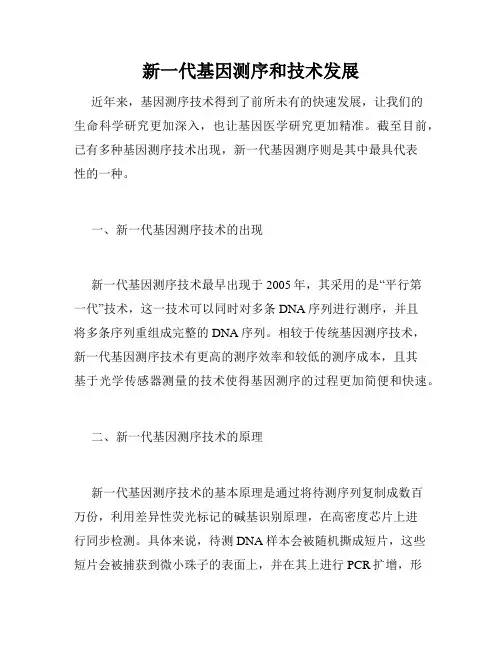 新一代基因测序和技术发展

近年来，基因测序技术得到了前所未有的快速发展，让我们的生命科学研究更加深入，也让基因医学研究更加精准。截至目前，已有多种基因测序技术出现，新一代基因测序则是其中最具代表性的一种。

一、新一代基因测序技术的出现

新一代基因测序技术最早出现于 2005 年，其采用的是“平行第一代”技术，这一技术可以同时对多条 DNA 序列进行测序，并且将多条序列重组成完整的 DNA 序列。相较于传统基因测序技术，新一代基因测序技术有更高的测序效率和较低的测序成本，且其基于光学传感器测量的技术使得基因测序的过程更加简便和快速。

二、新一代基因测序技术的原理

新一代基因测序技术的基本原理是通过将待测序列复制成数百万份，利用差异性荧光标记的碱基识别原理，在高密度芯片上进行同步检测。具体来说，待测 DNA 样本会被随机撕成短片，这些短片会被捕获到微小珠子的表面上，并在其上进行 PCR 扩增，形